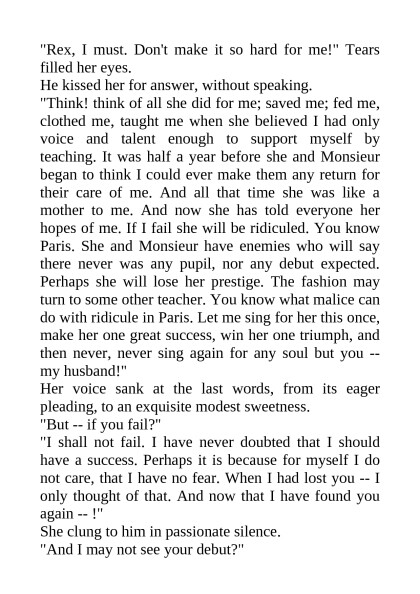 "Rex, I must. Don't make it so hard for me!" Tears filled her eyes.
He kissed her for answer, without speaking.
"Think! think of all she did for me; saved me; fed me, clothed me, taught me when she believed I had only voice and talent enough to support myself by teaching. It was half a year before she and Monsieur began to think I could ever make them any return for their care of me. And all that time she was like a mother to me. And now she has told everyone her hopes of me. If I fail she will be ridiculed. You know Paris. She and Monsieur have enemies who will say there never was any pupil, nor any debut expected. Perhaps she will lose her prestige. The fashion may turn to some other teacher. You know what malice can do with ridicule in Paris. Let me sing for her this once, make her one great success, win her one triumph, and then never, never sing again for any soul but you -- my husband!"
Her voice sank at the last words, from its eager pleading, to an exquisite modest sweetness.
"But -- if you fail?"
"I shall not fail. I have never doubted that I should have a success. Perhaps it is because for myself I do not care, that I have no fear. When I had lost you -- I only thought of that. And now that I have found you again -- !"
She clung to him in passionate silence.
"And I may not see your debut?"